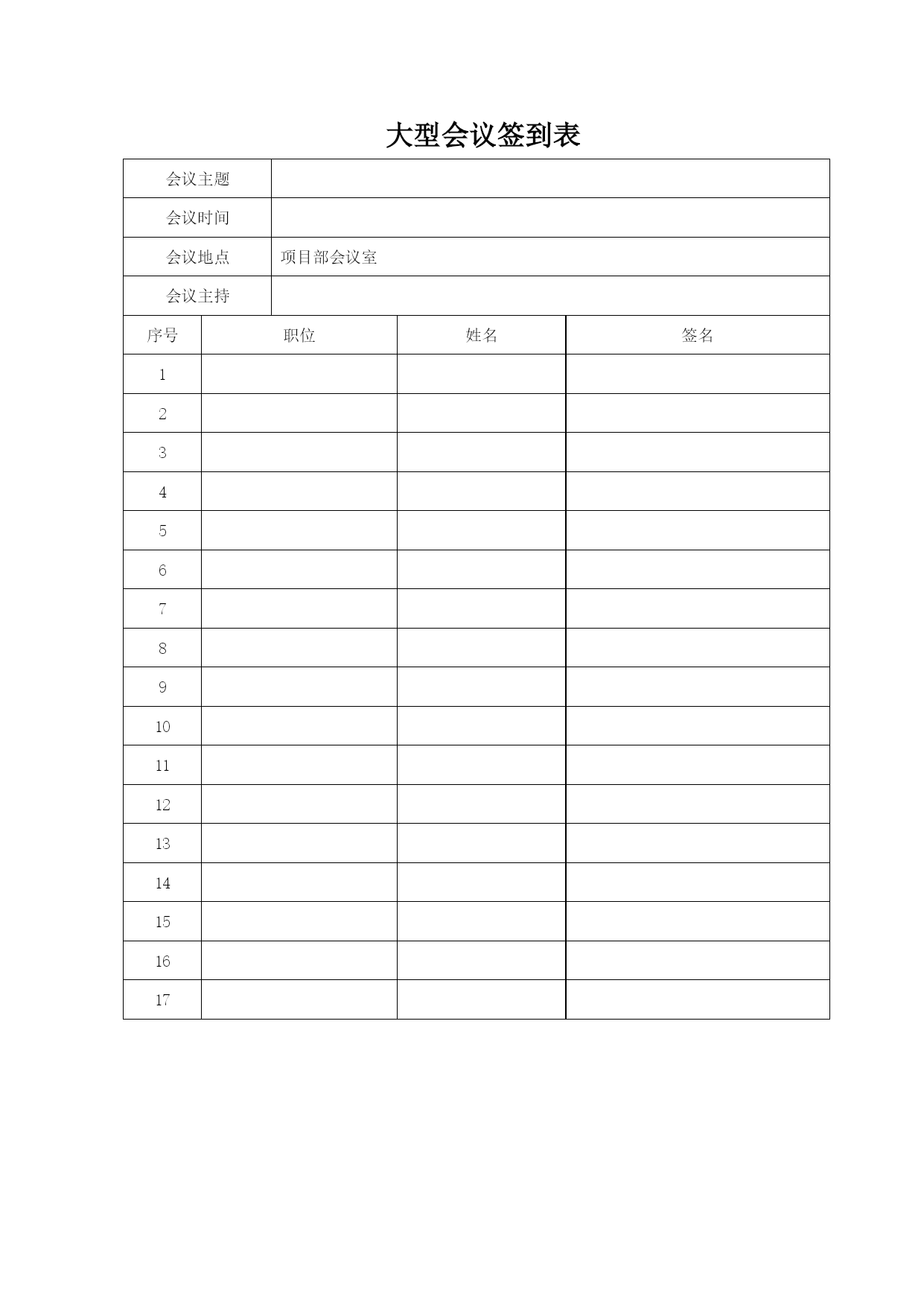 大型会议签到表

| 会议主题 | |
|---|---|
| 会议时间 | |
| 会议地点 | 项目部会议室 |
| 会议主持 | |

| 序号 | 职位 | 姓名 | 签名 |
|---|---|---|---|
| 1 | | | |
| 2 | | | |
| 3 | | | |
| 4 | | | |
| 5 | | | |
| 6 | | | |
| 7 | | | |
| 8 | | | |
| 9 | | | |
| 10 | | | |
| 11 | | | |
| 12 | | | |
| 13 | | | |
| 14 | | | |
| 15 | | | |
| 16 | | | |
| 17 | | | |